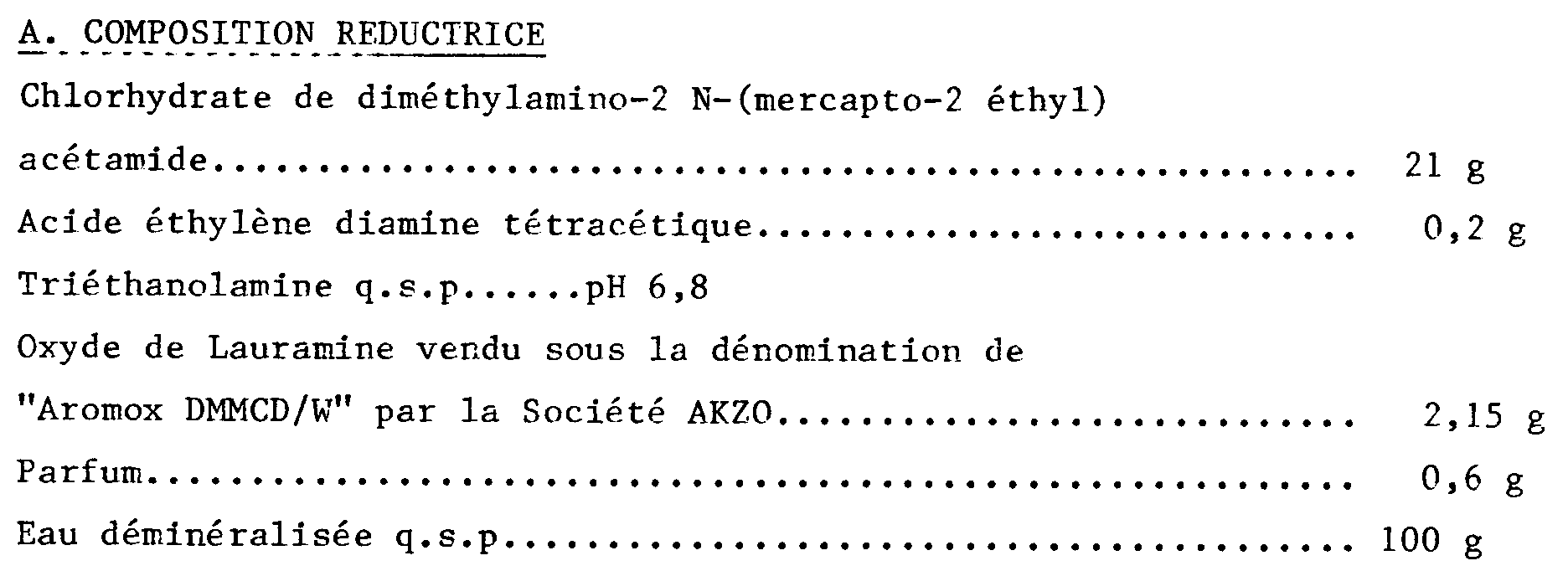 A. COMPOSITION REDUCTRICE

Chlorhydrate de diméthylamino-2 N-(mercapto-2 éthyl) acétamide 21 g

Acide éthylène diamine tétracétique 0,2 g

Triéthanolamine q.s.p......pH 6,8

Oxyde de Lauramine vendu sous la dénomination de "Aromox DMMCD/W" par la Société AKZO 2,15 g

Parfum 0,6 g

Eau déminéralisée q.s.p 100 g